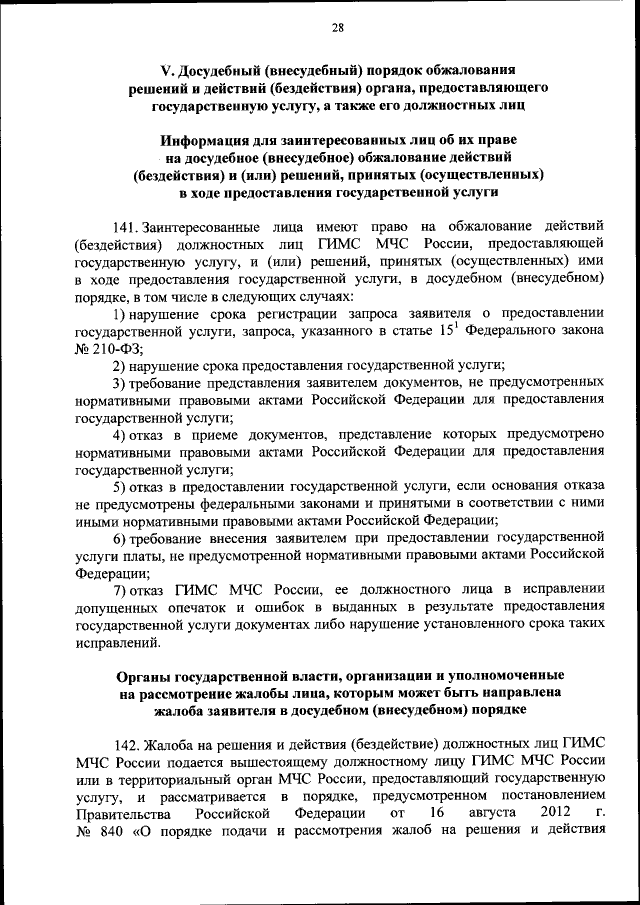 28

V. Досудебный (внесудебный) порядок обжалования решений и действий (бездействия) органа, предоставляющего государственную услугу, а также его должностных лиц

Информация для заинтересованных лиц об их праве на досудебное (внесудебное) обжалование действий (бездействия) и (или) решений, принятых (осуществленных) в ходе предоставления государственной услуги

141. Заинтересованные лица имеют право на обжалование действий (бездействия) должностных лиц ГИМС МЧС России, предоставляющей государственную услугу, и (или) решений, принятых (осуществленных) ими в ходе предоставления государственной услуги, в досудебном (внесудебном) порядке, в том числе в следующих случаях:

1) нарушение срока регистрации запроса заявителя о предоставлении государственной услуги, запроса, указанного в статье $15^1$ Федерального закона № 210-ФЗ;

2) нарушение срока предоставления государственной услуги;

3) требование представления заявителем документов, не предусмотренных нормативными правовыми актами Российской Федерации для предоставления государственной услуги;

4) отказ в приеме документов, представление которых предусмотрено нормативными правовыми актами Российской Федерации для предоставления государственной услуги;

5) отказ в предоставлении государственной услуги, если основания отказа не предусмотрены федеральными законами и принятыми в соответствии с ними иными нормативными правовыми актами Российской Федерации;

6) требование внесения заявителем при предоставлении государственной услуги платы, не предусмотренной нормативными правовыми актами Российской Федерации;

7) отказ ГИМС МЧС России, ее должностного лица в исправлении допущенных опечаток и ошибок в выданных в результате предоставления государственной услуги документах либо нарушение установленного срока таких исправлений.

Органы государственной власти, организации и уполномоченные на рассмотрение жалобы лица, которым может быть направлена жалоба заявителя в досудебном (внесудебном) порядке

142. Жалоба на решения и действия (бездействие) должностных лиц ГИМС МЧС России подается вышестоящему должностному лицу ГИМС МЧС России или в территориальный орган МЧС России, предоставляющий государственную услугу, и рассматривается в порядке, предусмотренном постановлением Правительства Российской Федерации от 16 августа 2012 г. № 840 «О порядке подачи и рассмотрения жалоб на решения и действия